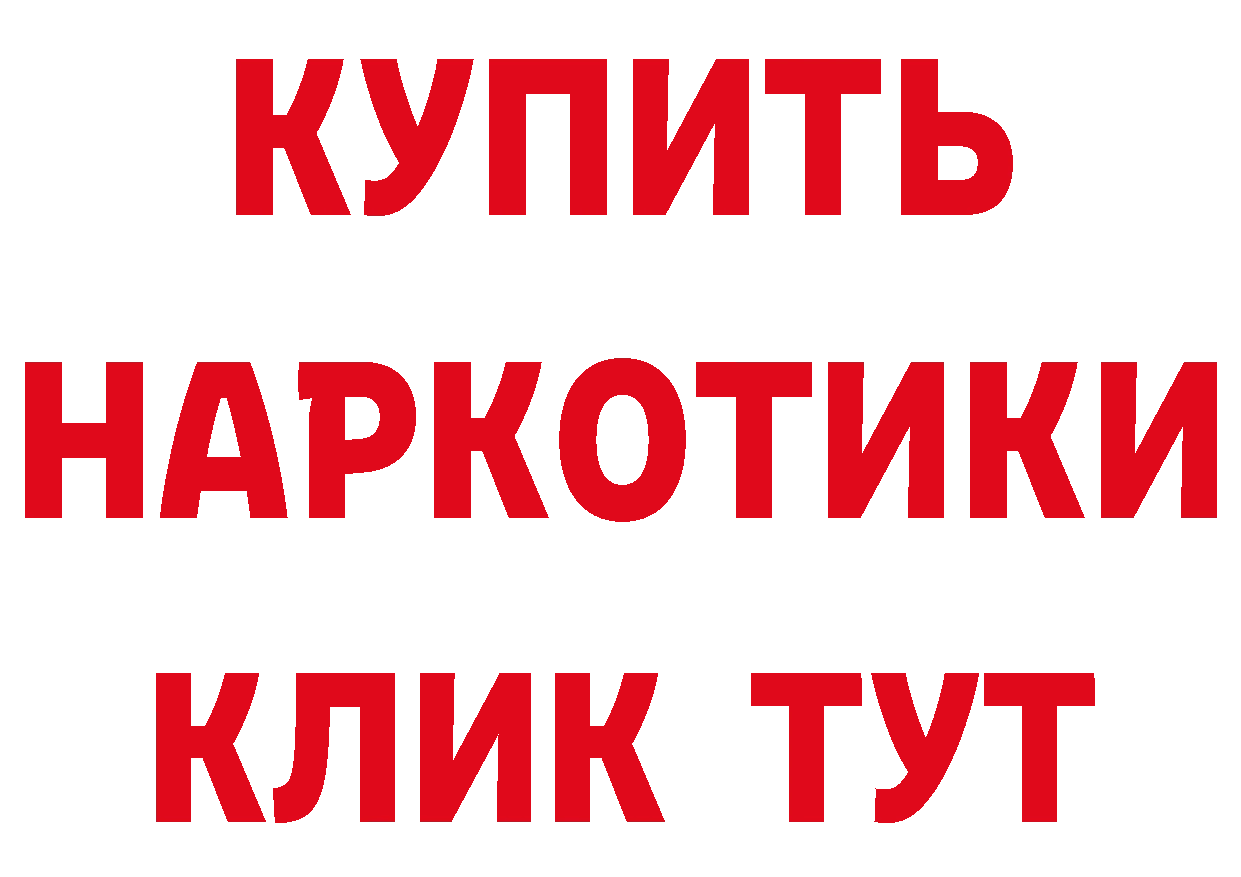 КУПИТЬ
НАРКОТИКИ
КЛИК ТУТ